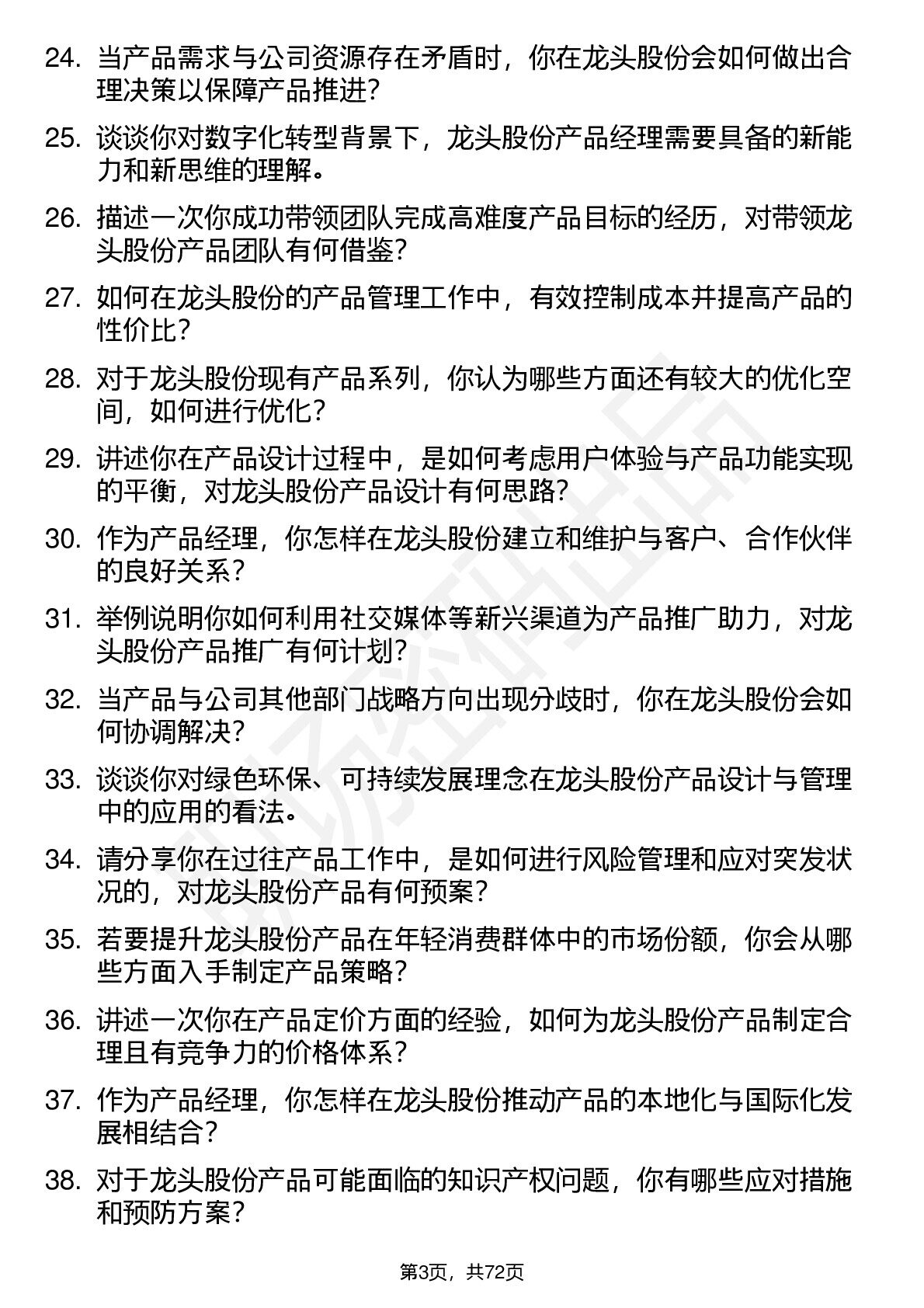 24. 当产品需求与公司资源存在矛盾时，你在龙头股份会如何做出合理决策以保障产品推进？

25. 谈谈你对数字化转型背景下，龙头股份产品经理需要具备的新能力和新思维的理解。

26. 描述一次你成功带领团队完成高难度产品目标的经历，对带领龙头股份产品团队有何借鉴？

27. 如何在龙头股份的产品管理工作中，有效控制成本并提高产品的性价比？

28. 对于龙头股份现有产品系列，你认为哪些方面还有较大的优化空间，如何进行优化？

29. 讲述你在产品设计过程中，是如何考虑用户体验与产品功能实现的平衡，对龙头股份产品设计有何思路？

30. 作为产品经理，你怎样在龙头股份建立和维护与客户、合作伙伴的良好关系？

31. 举例说明你如何利用社交媒体等新兴渠道为产品推广助力，对龙头股份产品推广有何计划？

32. 当产品与公司其他部门战略方向出现分歧时，你在龙头股份会如何协调解决？

33. 谈谈你对绿色环保、可持续发展理念在龙头股份产品设计与管理中的应用的看法。

34. 请分享你在过往产品工作中，是如何进行风险管理和应对突发状况的，对龙头股份产品有何预案？

35. 若要提升龙头股份产品在年轻消费群体中的市场份额，你会从哪些方面入手制定产品策略？

36. 讲述一次你在产品定价方面的经验，如何为龙头股份产品制定合理且有竞争力的价格体系？

37. 作为产品经理，你怎样在龙头股份推动产品的本地化与国际化发展相结合？

38. 对于龙头股份产品可能面临的知识产权问题，你有哪些应对措施和预防方案？

第3页，共72页